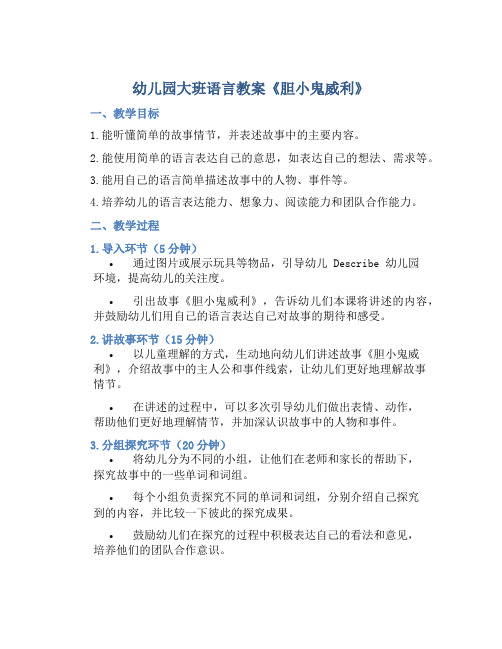 幼儿园大班语言教案《胆小鬼威利》

一、教学目标

1.能听懂简单的故事情节，并表述故事中的主要内容。

2.能使用简单的语言表达自己的意思，如表达自己的想法、需求等。

3.能用自己的语言简单描述故事中的人物、事件等。

4.培养幼儿的语言表达能力、想象力、阅读能力和团队合作能力。

二、教学过程

1.导入环节（5分钟）

• 通过图片或展示玩具等物品，引导幼儿 Describe 幼儿园环境，提高幼儿的关注度。

• 引出故事《胆小鬼威利》，告诉幼儿们本课将讲述的内容，并鼓励幼儿们用自己的语言表达自己对故事的期待和感受。

2.讲故事环节（15分钟）

• 以儿童理解的方式，生动地向幼儿们讲述故事《胆小鬼威利》，介绍故事中的主人公和事件线索，让幼儿们更好地理解故事情节。

• 在讲述的过程中，可以多次引导幼儿们做出表情、动作，帮助他们更好地理解情节，并加深认识故事中的人物和事件。

3.分组探究环节（20分钟）

• 将幼儿分为不同的小组，让他们在老师和家长的帮助下，探究故事中的一些单词和词组。

• 每个小组负责探究不同的单词和词组，分别介绍自己探究到的内容，并比较一下彼此的探究成果。

• 鼓励幼儿们在探究的过程中积极表达自己的看法和意见，培养他们的团队合作意识。